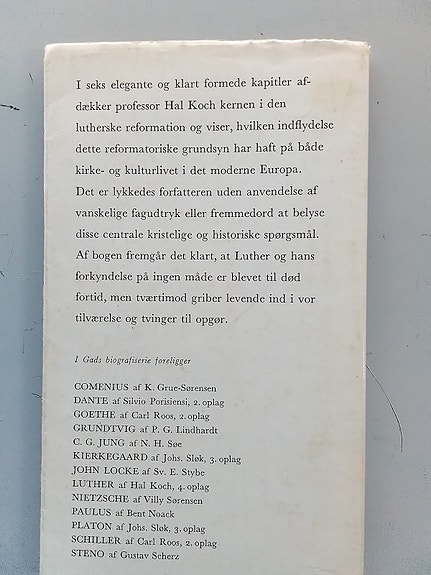 I seks elegante og klart formede kapitler afdækker professor Hal Koch kernen i den lutherske reformation og viser, hvilken indflydelse dette reformatoriske grundsyn har haft på både kirke- og kulturlivet i det moderne Europa. Det er lykkedes forfatteren uden anvendelse af vanskelige fagudtryk eller fremmedord at belyse disse centrale kristelige og historiske spørgsmål. Af bogen fremgår det klart, at Luther og hans forkyndelse på ingen måde er blevet til død fortid, men tværtimod griber levende ind i vor tilværelse og tvinger til opgør.

I Gads biografiserie foreligger

COMENIUS af K. Grue-Sørensen
DANTE af Silvio Porisiensi, 2. oplag
GOETHE af Carl Roos, 2. oplag
GRUNDTVIG af P. G. Lindhardt
C. G. JUNG af N. H. Søe
KIERKEGAARD af Johs. Sløk, 3. oplag
JOHN LOCKE af Sv. E. Stybe
LUTHER af Hal Koch, 4. oplag
NIETZSCHE af Villy Sørensen
PAULUS af Bent Noack
PLATON af Johs. Sløk, 3. oplag
SCHILLER af Carl Roos, 2. oplag
STENO af Gustav Scherz